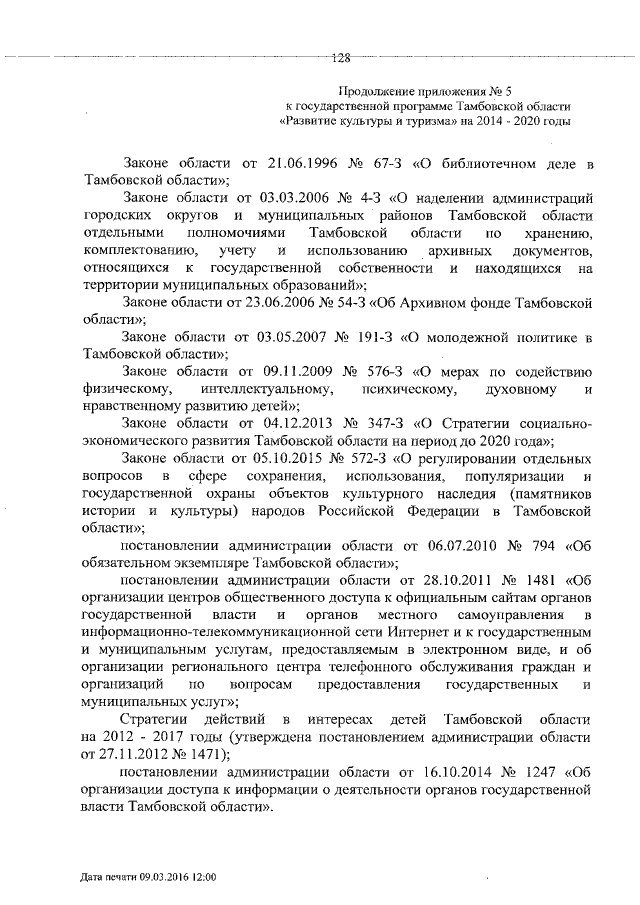 128

Продолжение приложения № 5
к государственной программе Тамбовской области
«Развитие культуры и туризма» на 2014 - 2020 годы

Законе области от 21.06.1996 № 67-З «О библиотечном деле в Тамбовской области»;

Законе области от 03.03.2006 № 4-З «О наделении администраций городских округов и муниципальных районов Тамбовской области отдельными полномочиями Тамбовской области по хранению, комплектованию, учету и использованию архивных документов, относящихся к государственной собственности и находящихся на территории муниципальных образований»;

Законе области от 23.06.2006 № 54-З «Об Архивном фонде Тамбовской области»;

Законе области от 03.05.2007 № 191-З «О молодежной политике в Тамбовской области»;

Законе области от 09.11.2009 № 576-З «О мерах по содействию физическому, интеллектуальному, психическому, духовному и нравственному развитию детей»;

Законе области от 04.12.2013 № 347-З «О Стратегии социально-экономического развития Тамбовской области на период до 2020 года»;

Законе области от 05.10.2015 № 572-З «О регулировании отдельных вопросов в сфере сохранения, использования, популяризации и государственной охраны объектов культурного наследия (памятников истории и культуры) народов Российской Федерации в Тамбовской области»;

постановлении администрации области от 06.07.2010 № 794 «Об обязательном экземпляре Тамбовской области»;

постановлении администрации области от 28.10.2011 № 1481 «Об организации центров общественного доступа к официальным сайтам органов государственной власти и органов местного самоуправления в информационно-телекоммуникационной сети Интернет и к государственным и муниципальным услугам, предоставляемым в электронном виде, и об организации регионального центра телефонного обслуживания граждан и организаций по вопросам предоставления государственных и муниципальных услуг»;

Стратегии действий в интересах детей Тамбовской области на 2012 - 2017 годы (утверждена постановлением администрации области от 27.11.2012 № 1471);

постановлении администрации области от 16.10.2014 № 1247 «Об организации доступа к информации о деятельности органов государственной власти Тамбовской области».

Дата печати 09.03.2016 12:00